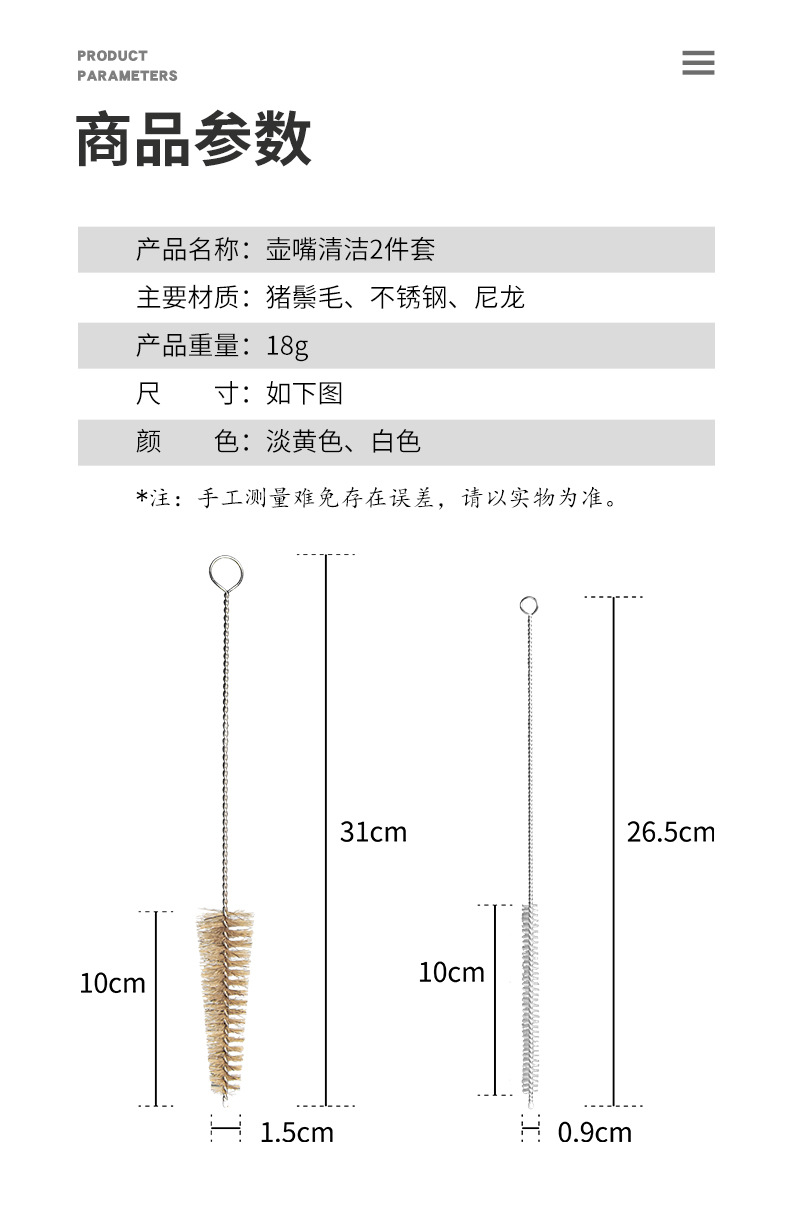 PRODUCT
PARAMETERS

商品参数

产品名称：壶嘴清洁2件套
主要材质：猪鬃毛、不锈钢、尼龙
产品重量：18g
尺　　寸：如下图
颜　　色：淡黄色、白色

*注：手工测量难免存在误差，请以实物为准。

31cm
10cm
1.5cm

26.5cm
10cm
0.9cm